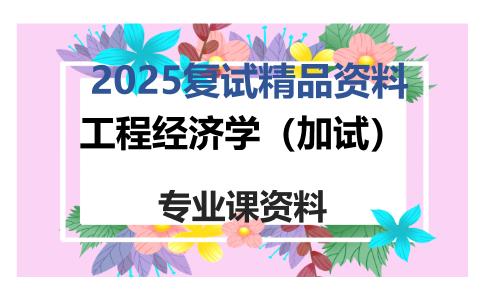 2025复试精品资料

工程经济学（加试）

专业课资料